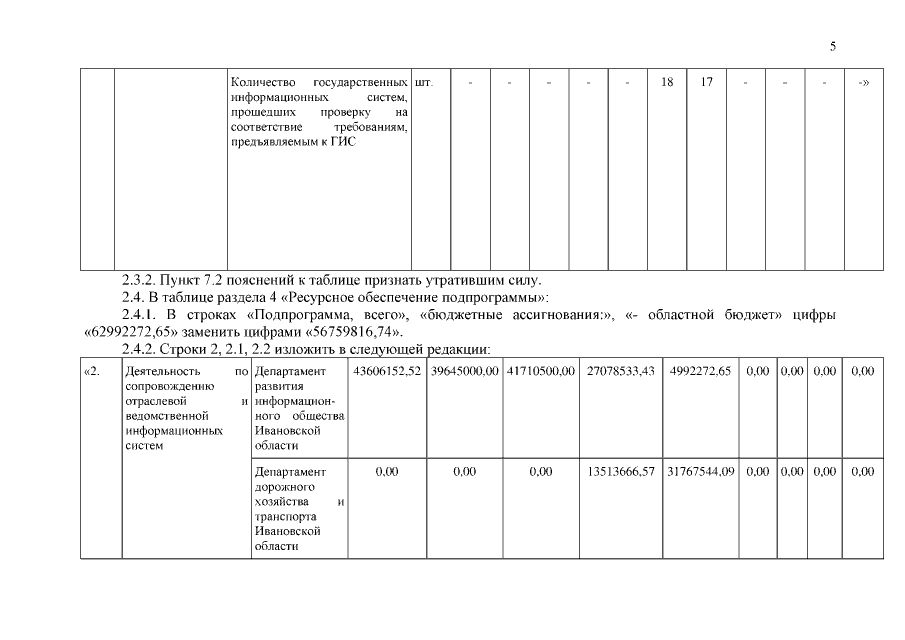 5

| | | Количество государственных информационных систем, прошедших проверку на соответствие требованиям, предъявляемым к ГИС | шт. | - | - | - | - | - | 18 | 17 | - | - | - | -» |
|---|---|---|---|---|---|---|---|---|---|---|---|---|---|---|

2.3.2. Пункт 7.2 пояснений к таблице признать утратившим силу.

2.4. В таблице раздела 4 «Ресурсное обеспечение подпрограммы»:

2.4.1. В строках «Подпрограмма, всего», «бюджетные ассигнования:», «- областной бюджет» цифры «62992272,65» заменить цифрами «56759816,74».

2.4.2. Строки 2, 2.1, 2.2 изложить в следующей редакции:

| «2. | Деятельность по сопровождению отраслевой и ведомственной информационных систем | Департамент развития информационного общества Ивановской области | 43606152,52 | 39645000,00 | 41710500,00 | 27078533,43 | 4992272,65 | 0,00 | 0,00 | 0,00 | 0,00 |
|---|---|---|---|---|---|---|---|---|---|---|---|
| | | Департамент дорожного хозяйства и транспорта Ивановской области | 0,00 | 0,00 | 0,00 | 13513666,57 | 31767544,09 | 0,00 | 0,00 | 0,00 | 0,00 |